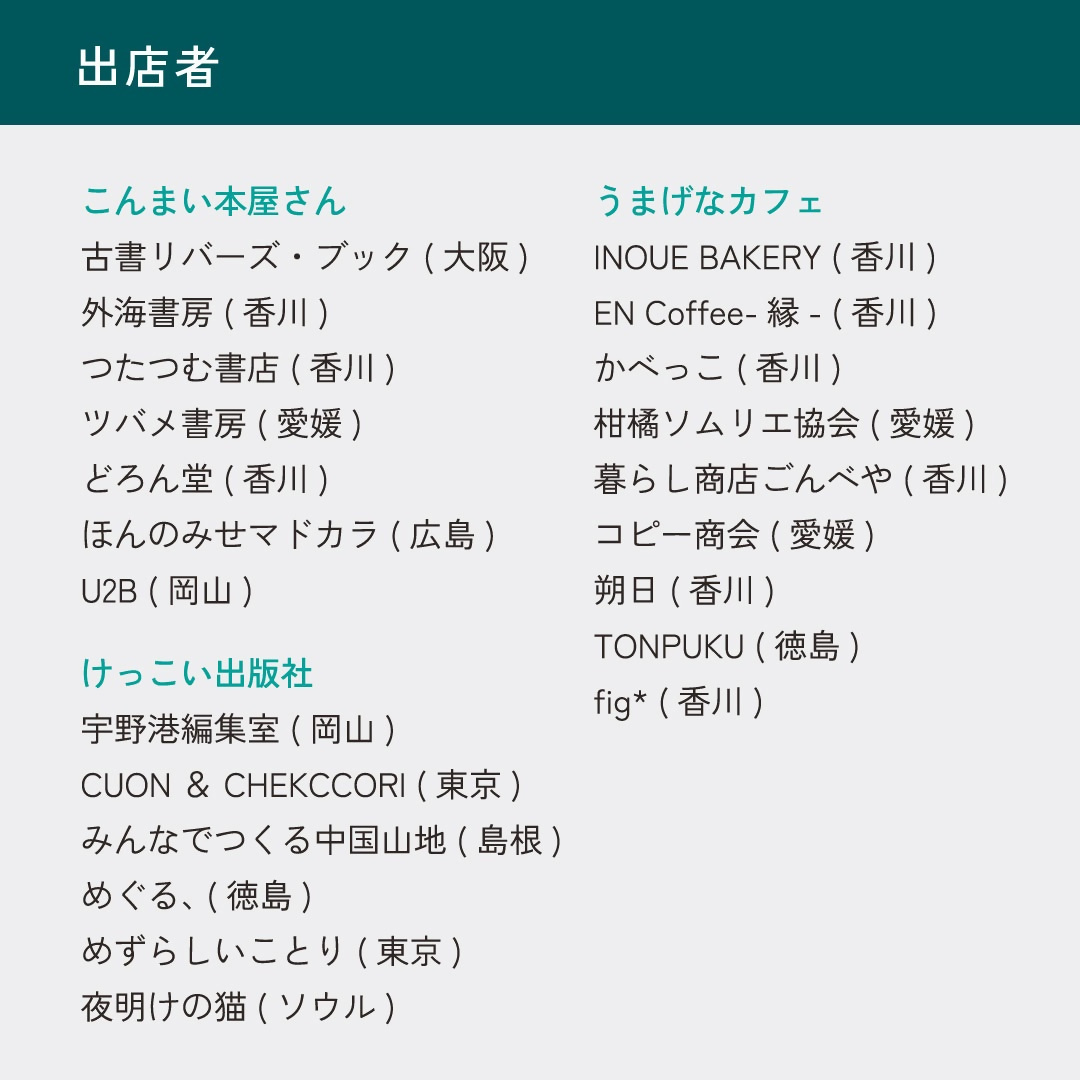 出店者

こんまい本屋さん

古書リバーズ・ブック ( 大阪 )
外海書房 ( 香川 )
つたつむ書店 ( 香川 )
ツバメ書房 ( 愛媛 )
どろん堂 ( 香川 )
ほんのみせマドカラ ( 広島 )
U2B ( 岡山 )

けっこい出版社

宇野港編集室 ( 岡山 )
CUON ＆ CHEKCCORI ( 東京 )
みんなでつくる中国山地 ( 島根 )
めぐる、( 徳島 )
めずらしいことり ( 東京 )
夜明けの猫 ( ソウル )

うまげなカフェ

INOUE BAKERY ( 香川 )
EN Coffee- 縁 - ( 香川 )
かべっこ ( 香川 )
柑橘ソムリエ協会 ( 愛媛 )
暮らし商店ごんべや ( 香川 )
コピー商会 ( 愛媛 )
朔日 ( 香川 )
TONPUKU ( 徳島 )
fig* ( 香川 )